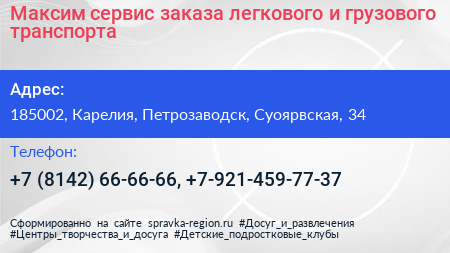 Максим сервис заказа легкового и грузового транспорта

Адрес:

185002, Карелия, Петрозаводск, Суоярвская, 34

Телефон:

+7 (8142) 66-66-66, +7-921-459-77-37

Сформированно на сайте spravka-region.ru #Досуг_и_развлечения #Центры_творчества_и_досуга #Детские_подростковые_клубы